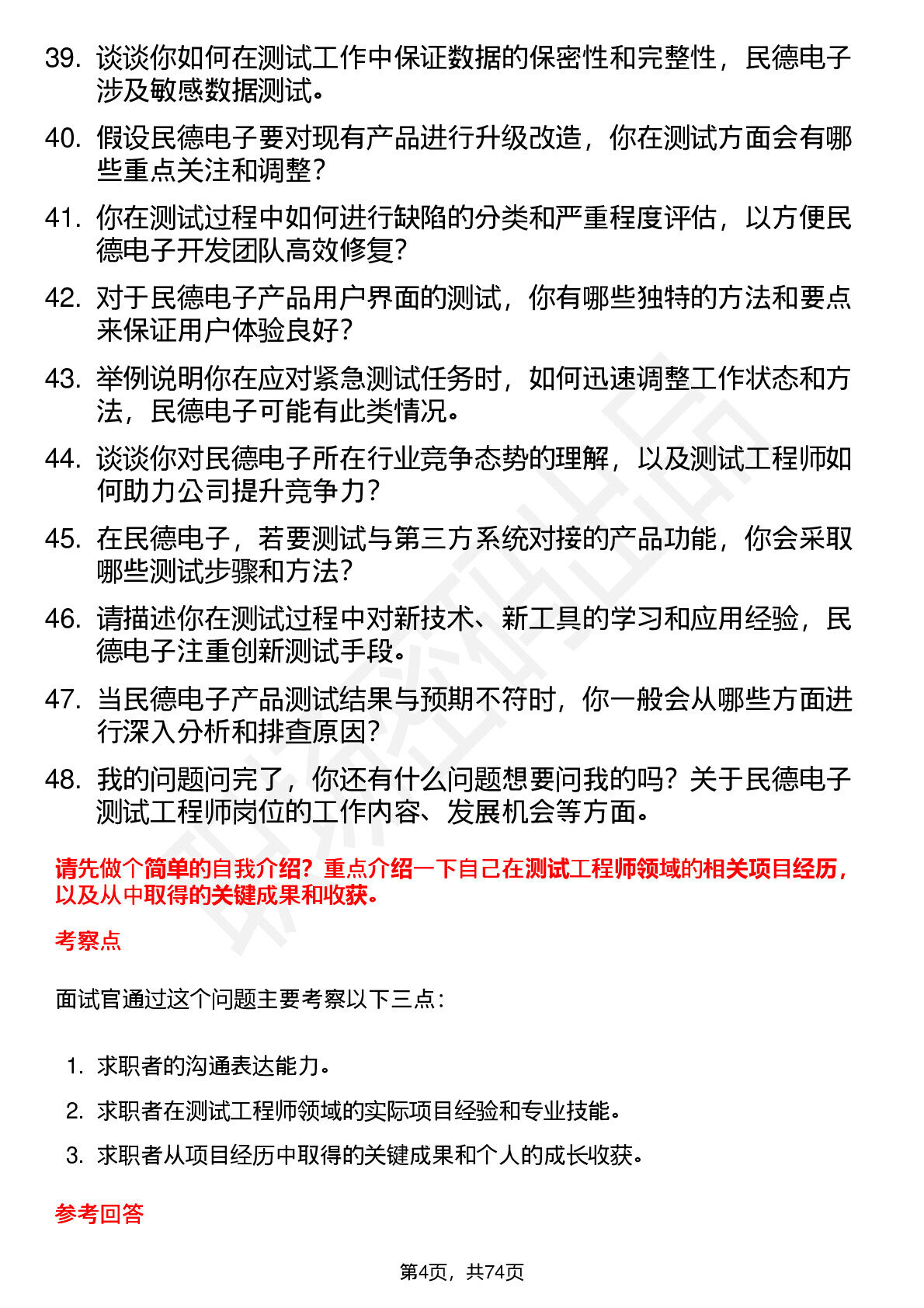 39. 谈谈你如何在测试工作中保证数据的保密性和完整性，民德电子涉及敏感数据测试。

40. 假设民德电子要对现有产品进行升级改造，你在测试方面会有哪些重点关注和调整？

41. 你在测试过程中如何进行缺陷的分类和严重程度评估，以方便民德电子开发团队高效修复？

42. 对于民德电子产品用户界面的测试，你有哪些独特的方法和要点来保证用户体验良好？

43. 举例说明你在应对紧急测试任务时，如何迅速调整工作状态和方法，民德电子可能有此类情况。

44. 谈谈你对民德电子所在行业竞争态势的理解，以及测试工程师如何助力公司提升竞争力？

45. 在民德电子，若要测试与第三方系统对接的产品功能，你会采取哪些测试步骤和方法？

46. 请描述你在测试过程中对新技术、新工具的学习和应用经验，民德电子注重创新测试手段。

47. 当民德电子产品测试结果与预期不符时，你一般会从哪些方面进行深入分析和排查原因？

48. 我的问题问完了，你还有什么问题想要问我的吗？关于民德电子测试工程师岗位的工作内容、发展机会等方面。

请先做个简单的自我介绍？重点介绍一下自己在测试工程师领域的相关项目经历，以及从中取得的关键成果和收获。

考察点

面试官通过这个问题主要考察以下三点：

1. 求职者的沟通表达能力。

2. 求职者在测试工程师领域的实际项目经验和专业技能。

3. 求职者从项目经历中取得的关键成果和个人的成长收获。

参考回答

第4页，共74页